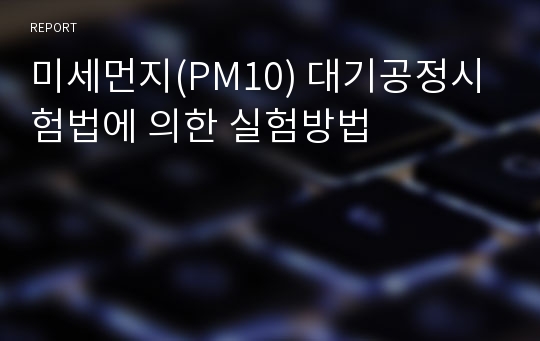 REPORT

미세먼지(PM10) 대기공정시험법에 의한 실험방법